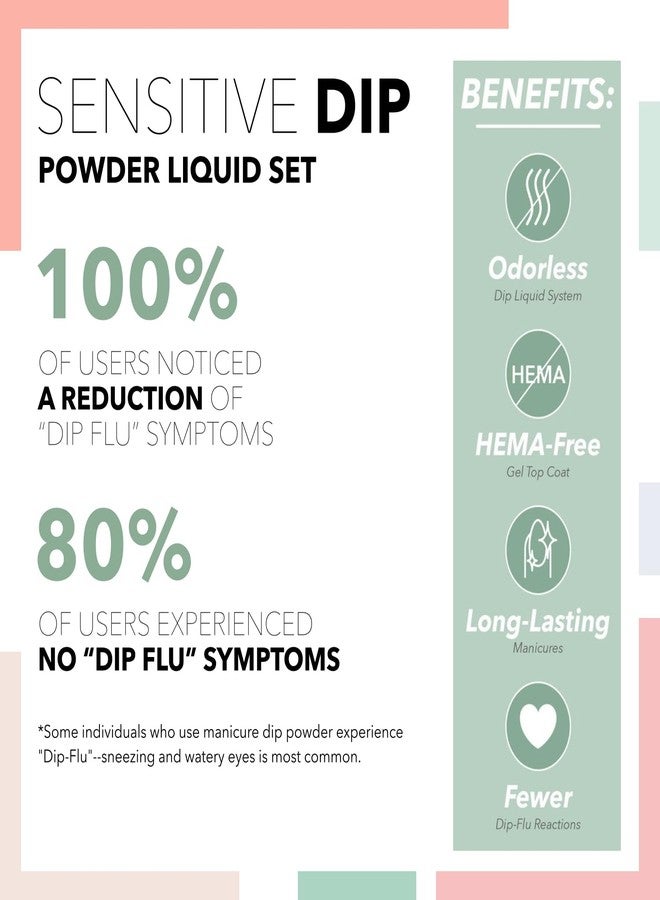 SENSITIVE DIP
POWDER LIQUID SET

100%

OF USERS NOTICED
A REDUCTION OF
"DIP FLU" SYMPTOMS

80%

OF USERS EXPERIENCED
NO "DIP FLU" SYMPTOMS

*Some individuals who use manicure dip powder experience "Dip-Flu"--sneezing and watery eyes is most common.

BENEFITS:

Odorless
Dip Liquid System

HEMA

HEMA-Free
Gel Top Coat

Long-Lasting
Manicures

Fewer
Dip-Flu Reactions